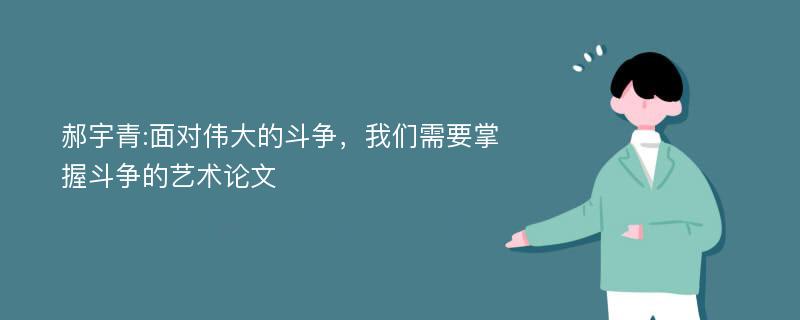 郝宇青:面对伟大的斗争，我们需要掌握斗争的艺术论文